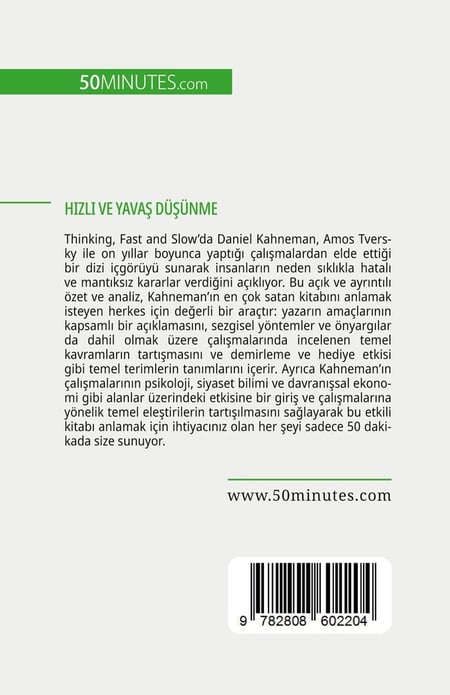 50MINUTES.com

HIZLI VE YAVAŞ DÜŞÜNME

Thinking, Fast and Slow'da Daniel Kahneman, Amos Tversky ile on yıllar boyunca yaptığı çalışmalardan elde ettiği bir dizi içgörüyü sunarak insanların neden sıklıkla hatalı ve mantıksız kararlar verdiğini açıklıyor. Bu açık ve ayrıntılı özet ve analiz, Kahneman'ın en çok satan kitabını anlamak isteyen herkes için değerli bir araçtır: yazarın amaçlarının kapsamlı bir açıklamasını, sezgisel yöntemler ve önyargılar da dahil olmak üzere çalışmalarında incelenen temel kavramların tartışmasını ve demirleme ve hediye etkisi gibi temel terimlerin tanımlarını içerir. Ayrıca Kahneman'ın çalışmalarının psikoloji, siyaset bilimi ve davranışsal ekonomi gibi alanlar üzerindeki etkisine bir giriş ve çalışmalarına yönelik temel eleştirilerin tartışılmasını sağlayarak bu etkili kitabı anlamak için ihtiyacınız olan her şeyi sadece 50 dakikada size sunuyor.

www.50minutes.com

9 782808 602204